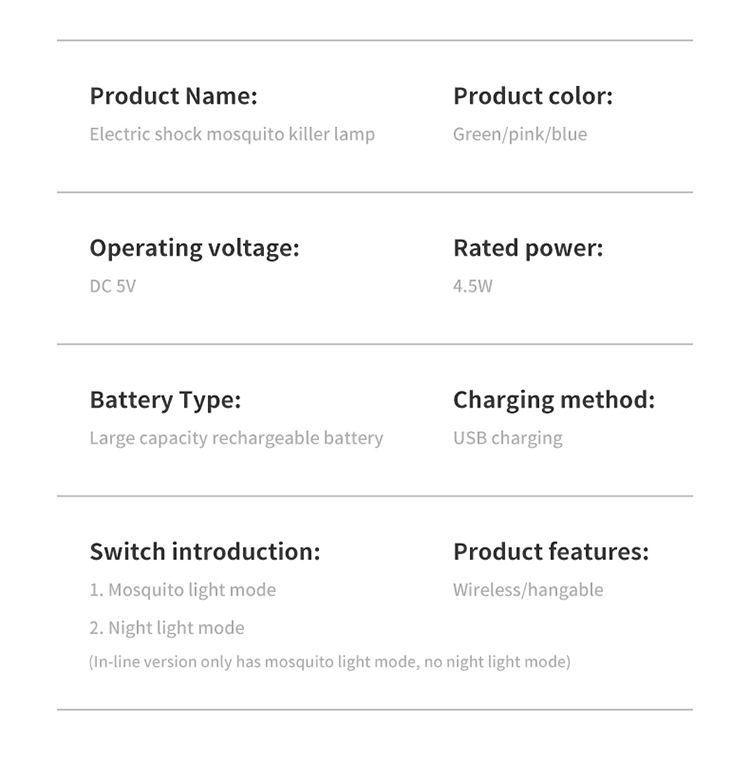 Product Name:
Electric shock mosquito killer lamp

Product color:
Green/pink/blue

Operating voltage:
DC 5V

Rated power:
4.5W

Battery Type:
Large capacity rechargeable battery

Charging method:
USB charging

Switch introduction:
1. Mosquito light mode
2. Night light mode
(In-line version only has mosquito light mode, no night light mode)

Product features:
Wireless/hangable